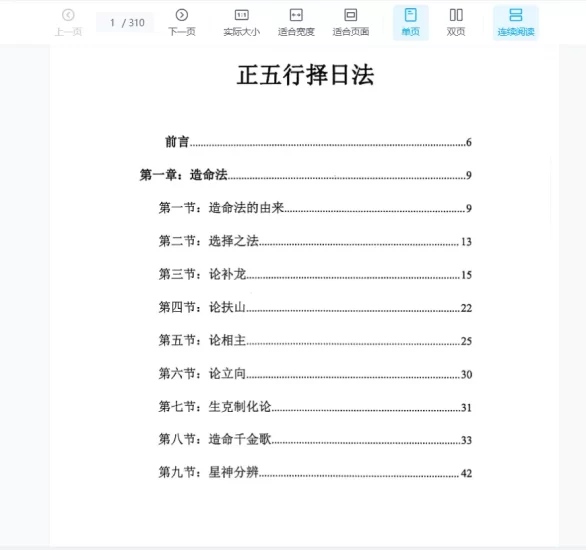 上一页　1 / 310　下一页　实际大小　适合宽度　适合页面　单页　双页　连续阅读

正五行择日法

前言......6

第一章：造命法......9

第一节：造命法的由来......9

第二节：选择之法......13

第三节：论补龙......15

第四节：论扶山......22

第五节：论相主......25

第六节：论立向......30

第七节：生克制化论......31

第八节：造命千金歌......33

第九节：星神分辨......42